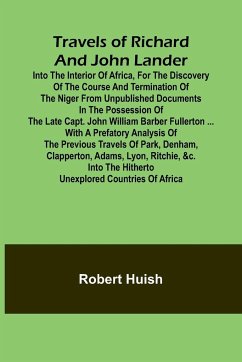 Travels of Richard And John Lander

Into The Interior Of Africa, For The Discovery Of The Course And Termination Of The Niger From Unpublished Documents In The Possession Of The Late Capt. John William Barber Fullerton ... With A Prefatory Analysis Of The Previous Travels Of Park, Denham, Clapperton, Adams, Lyon, Ritchie, &c. Into The Hitherto Unexplored Countries Of Africa

Robert Huish